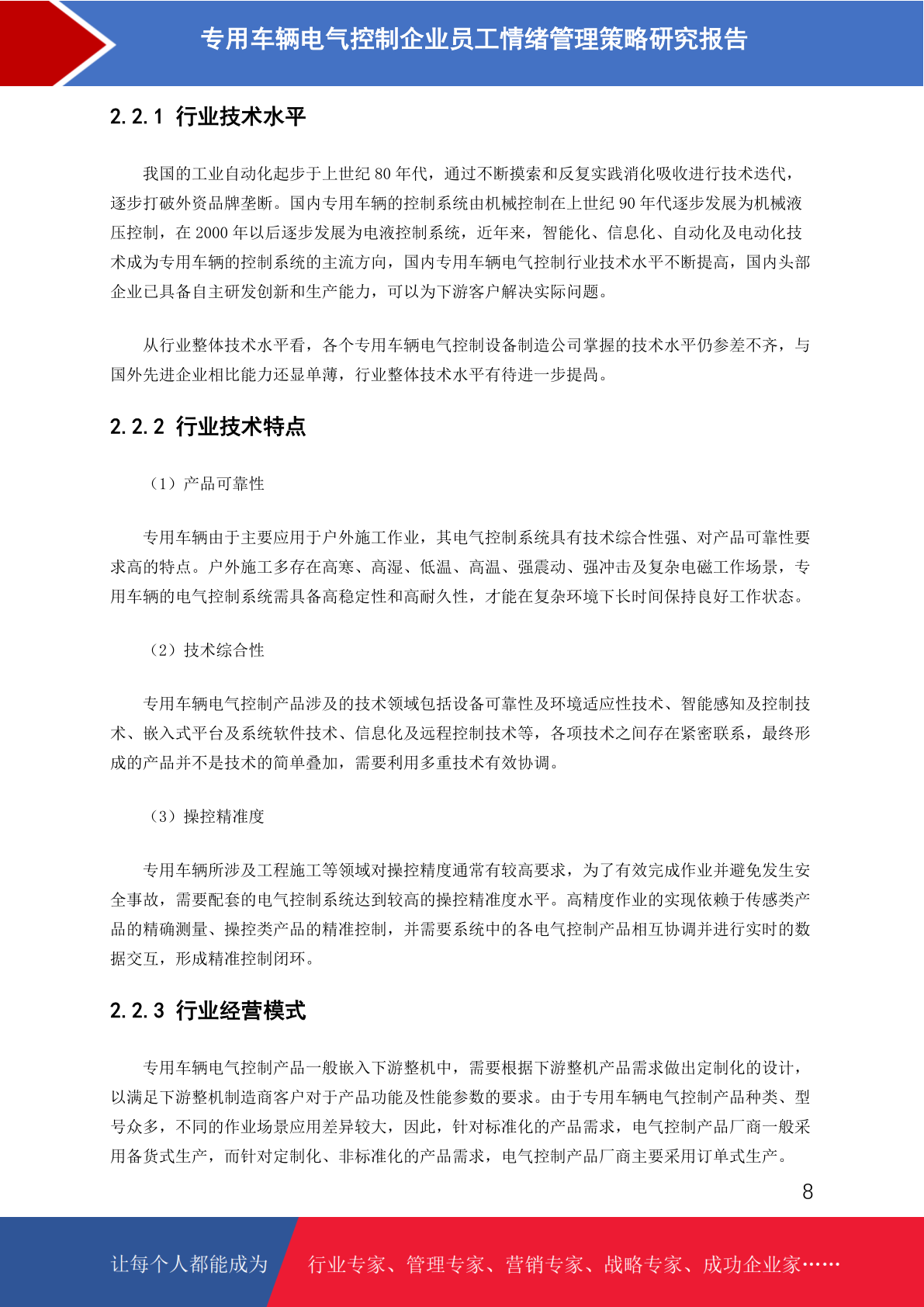 专用车辆电气控制企业员工情绪管理策略研究报告

2.2.1 行业技术水平

我国的工业自动化起步于上世纪 80 年代，通过不断摸索和反复实践消化吸收进行技术迭代，逐步打破外资品牌垄断。国内专用车辆的控制系统由机械控制在上世纪 90 年代逐步发展为机械液压控制，在 2000 年以后逐步发展为电液控制系统，近年来，智能化、信息化、自动化及电动化技术成为专用车辆的控制系统的主流方向，国内专用车辆电气控制行业技术水平不断提高，国内头部企业已具备自主研发创新和生产能力，可以为下游客户解决实际问题。

从行业整体技术水平看，各个专用车辆电气控制设备制造公司掌握的技术水平仍参差不齐，与国外先进企业相比能力还显单薄，行业整体技术水平有待进一步提高。

2.2.2 行业技术特点

（1）产品可靠性

专用车辆由于主要应用于户外施工作业，其电气控制系统具有技术综合性强、对产品可靠性要求高的特点。户外施工多存在高寒、高湿、低温、高温、强震动、强冲击及复杂电磁工作场景，专用车辆的电气控制系统需具备高稳定性和高耐久性，才能在复杂环境下长时间保持良好工作状态。

（2）技术综合性

专用车辆电气控制产品涉及的技术领域包括设备可靠性及环境适应性技术、智能感知及控制技术、嵌入式平台及系统软件技术、信息化及远程控制技术等，各项技术之间存在紧密联系，最终形成的产品并不是技术的简单叠加，需要利用多重技术有效协调。

（3）操控精准度

专用车辆所涉及工程施工等领域对操控精度通常有较高要求，为了有效完成作业并避免发生安全事故，需要配套的电气控制系统达到较高的操控精准度水平。高精度作业的实现依赖于传感类产品的精确测量、操控类产品的精准控制，并需要系统中的各电气控制产品相互协调并进行实时的数据交互，形成精准控制闭环。

2.2.3 行业经营模式

专用车辆电气控制产品一般嵌入下游整机中，需要根据下游整机产品需求做出定制化的设计，以满足下游整机制造商客户对于产品功能及性能参数的要求。由于专用车辆电气控制产品种类、型号众多，不同的作业场景应用差异较大，因此，针对标准化的产品需求，电气控制产品厂商一般采用备货式生产，而针对定制化、非标准化的产品需求，电气控制产品厂商主要采用订单式生产。

8

让每个人都能成为 行业专家、管理专家、营销专家、战略专家、成功企业家……